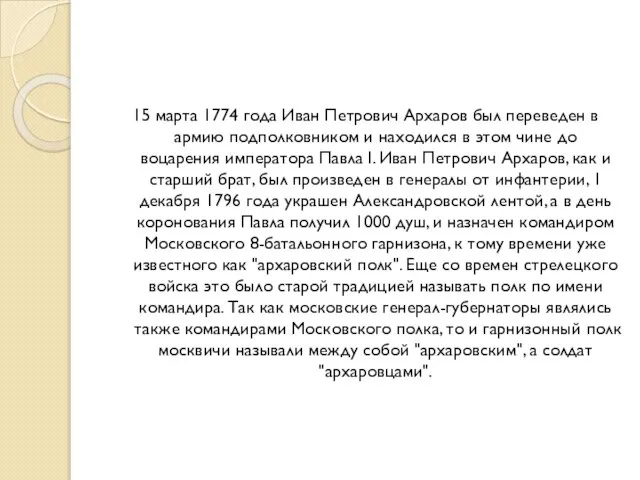 15 марта 1774 года Иван Петрович Архаров был переведен в армию подполковником и находился в этом чине до воцарения императора Павла I. Иван Петрович Архаров, как и старший брат, был произведен в генералы от инфантерии, 1 декабря 1796 года украшен Александровской лентой, а в день коронования Павла получил 1000 душ, и назначен командиром Московского 8-батальонного гарнизона, к тому времени уже известного как "архаровский полк". Еще со времен стрелецкого войска это было старой традицией называть полк по имени командира. Так как московские генерал-губернаторы являлись также командирами Московского полка, то и гарнизонный полк москвичи называли между собой "архаровским", а солдат "архаровцами".